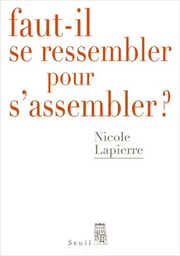 faut-il
se ressembler
pour
s'assembler ?

Nicole
Lapierre

Seuil